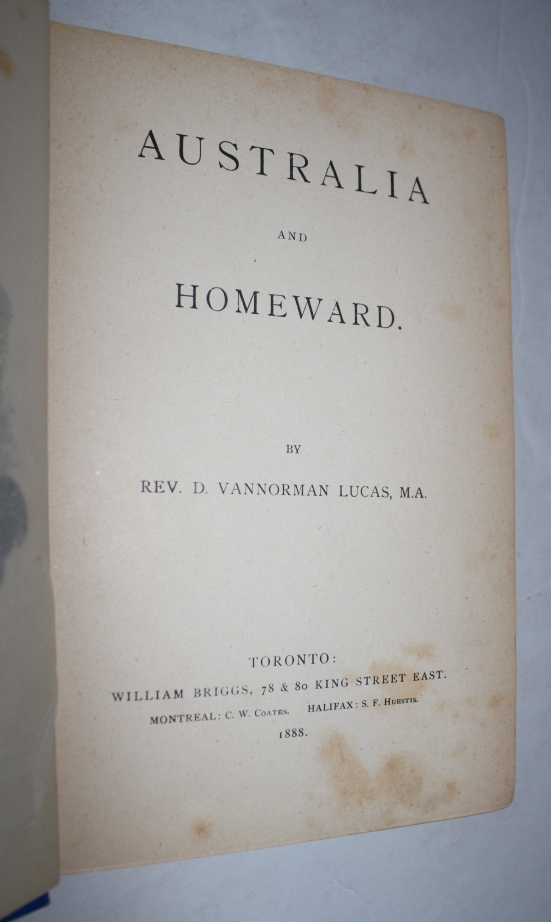 AUSTRALIA

AND

HOMEWARD.

BY

REV. D. VANNORMAN LUCAS, M.A.

TORONTO:

WILLIAM BRIGGS, 78 & 80 KING STREET EAST.

MONTREAL: C. W. COATES. HALIFAX: S. F. HUESTIS.

1888.